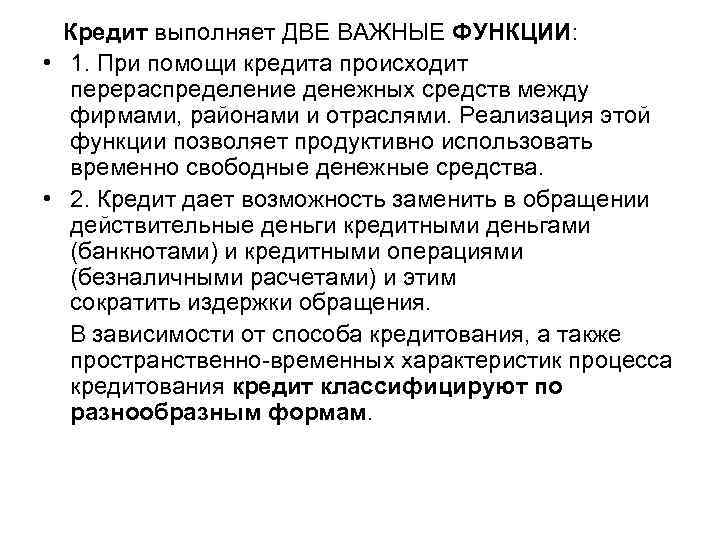 Кредит выполняет ДВЕ ВАЖНЫЕ ФУНКЦИИ:

• 1. При помощи кредита происходит перераспределение денежных средств между фирмами, районами и отраслями. Реализация этой функции позволяет продуктивно использовать временно свободные денежные средства.

• 2. Кредит дает возможность заменить в обращении действительные деньги кредитными деньгами (банкнотами) и кредитными операциями (безналичными расчетами) и этим сократить издержки обращения.

В зависимости от способа кредитования, а также пространственно-временных характеристик процесса кредитования кредит классифицируют по разнообразным формам.